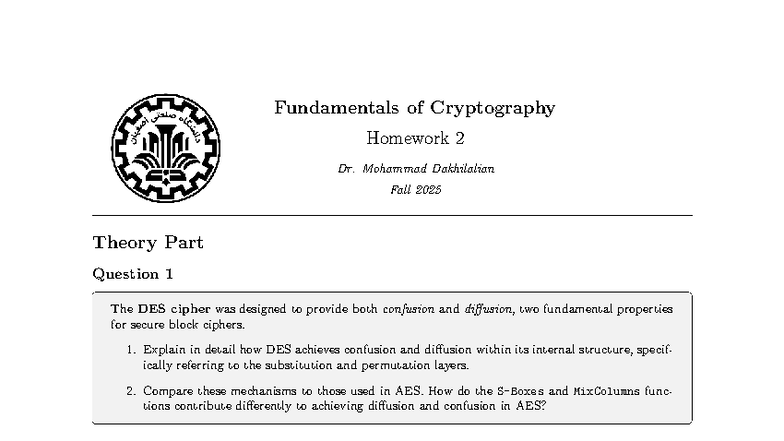 دانشگاه صنعتی اصفهان

Fundamentals of Cryptography

Homework 2

Dr. Mohammad Dakhilalian

Fall 2025

Theory Part

Question 1

The DES cipher was designed to provide both confusion and diffusion, two fundamental properties for secure block ciphers.

1. Explain in detail how DES achieves confusion and diffusion within its internal structure, specifically referring to the substitution and permutation layers.

2. Compare these mechanisms to those used in AES. How do the S-Boxes and MixColumns functions contribute differently to achieving diffusion and confusion in AES?